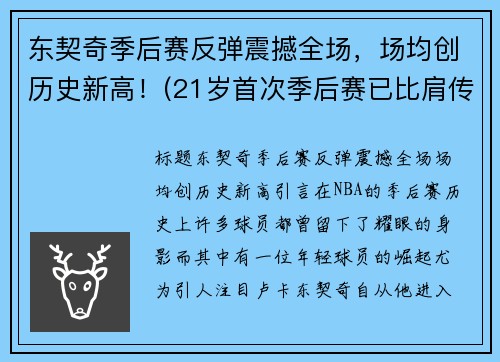 东契奇季后赛反弹震撼全场，场均创历史新高！(21岁首次季后赛已比肩传

标题东契奇季后赛反弹震撼全场场均创历史新高引言在NBA的季后赛历史上许多球员都曾留下了耀眼的身影而其中有一位年轻球员的崛起尤为引人注目卢卡东契奇自从他进入